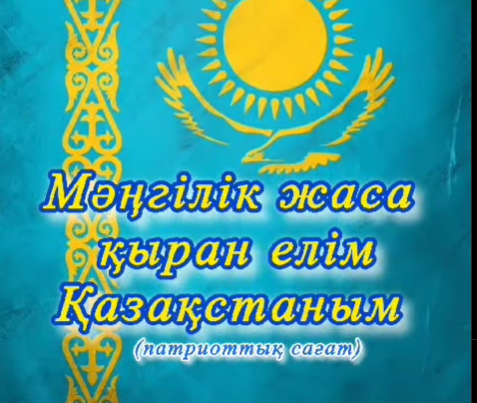 Мәңгілік жаса қыран елім Қазақстаным
(патриоттық сағат)